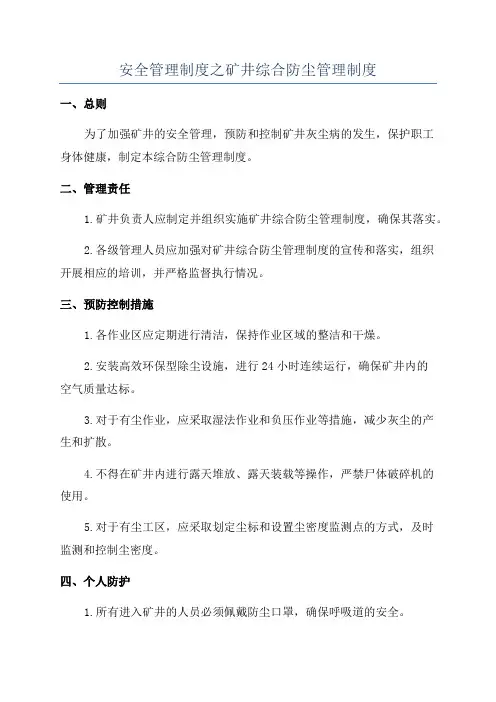 安全管理制度之矿井综合防尘管理制度

一、总则

为了加强矿井的安全管理，预防和控制矿井灰尘病的发生，保护职工身体健康，制定本综合防尘管理制度。

二、管理责任

1. 矿井负责人应制定并组织实施矿井综合防尘管理制度，确保其落实。

2. 各级管理人员应加强对矿井综合防尘管理制度的宣传和落实，组织开展相应的培训，并严格监督执行情况。

三、预防控制措施

1. 各作业区应定期进行清洁，保持作业区域的整洁和干燥。

2. 安装高效环保型除尘设施，进行 24 小时连续运行，确保矿井内的空气质量达标。

3. 对于有尘作业，应采取湿法作业和负压作业等措施，减少灰尘的产生和扩散。

4. 不得在矿井内进行露天堆放、露天装载等操作，严禁尸体破碎机的使用。

5. 对于有尘工区，应采取划定尘标和设置尘密度监测点的方式，及时监测和控制尘密度。

四、个人防护

1. 所有进入矿井的人员必须佩戴防尘口罩，确保呼吸道的安全。